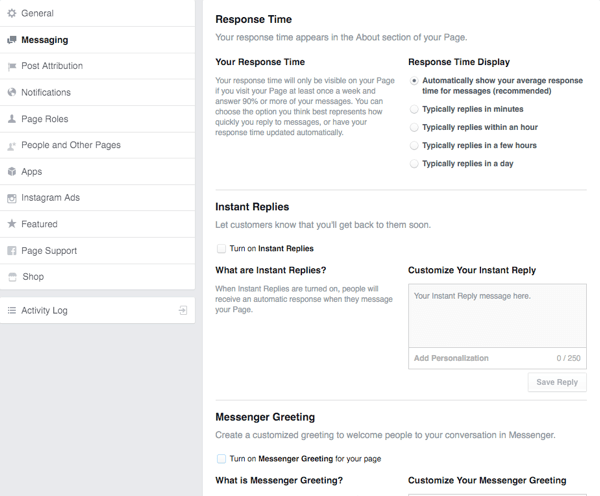 General
Messaging
Post Attribution
Notifications
Page Roles
People and Other Pages
Apps
Instagram Ads
Featured
Page Support
Shop

Activity Log

Response Time

Your response time appears in the About section of your Page.

Your Response Time

Your response time will only be visible on your Page if you visit your Page at least once a week and answer 90% or more of your messages. You can choose the option you think best represents how quickly you reply to messages, or have your response time updated automatically.

Response Time Display

Automatically show your average response time for messages (recommended)

Typically replies in minutes

Typically replies within an hour

Typically replies in a few hours

Typically replies in a day

Instant Replies

Let customers know that you'll get back to them soon.

Turn on Instant Replies

What are Instant Replies?

When Instant Replies are turned on, people will receive an automatic response when they message your Page.

Customize Your Instant Reply

Your Instant Reply message here.

Add Personalization

0 / 250

Save Reply

Messenger Greeting

Create a customized greeting to welcome people to your conversation in Messenger.

Turn on Messenger Greeting for your page

What is Messenger Greeting?

Customize Your Messenger Greeting